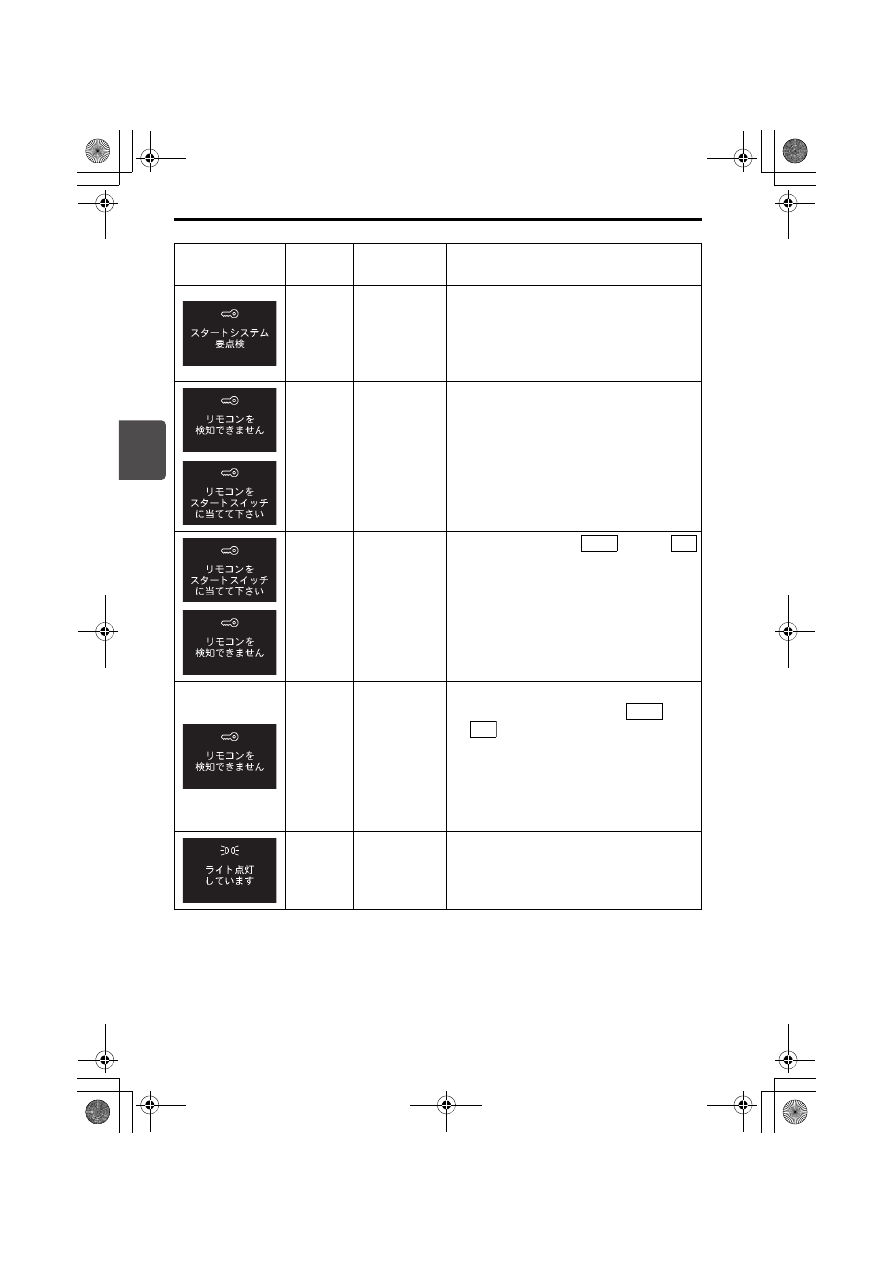 スタートシステム
要点検

リモコンを
検知できません

リモコンを
スタートスイッチ
に当てて下さい

リモコンを
スタートスイッチ
に当てて下さい

リモコンを
検知できません

リモコンを
検知できません

ライト点灯
しています